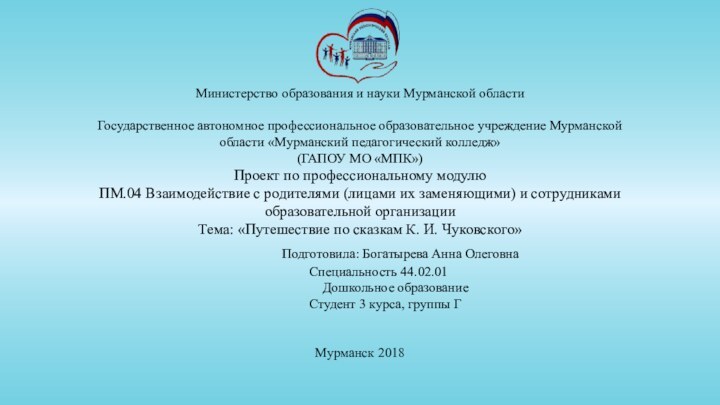 Министерство образования и науки Мурманской области

Государственное автономное профессиональное образовательное учреждение Мурманской области «Мурманский педагогический колледж»
(ГАПОУ МО «МПК»)
Проект по профессиональному модулю
ПМ.04 Взаимодействие с родителями (лицами их заменяющими) и сотрудниками образовательной организации
Тема: «Путешествие по сказкам К. И. Чуковского»

Подготовила: Богатырева Анна Олеговна
Специальность 44.02.01
Дошкольное образование
Студент 3 курса, группы Г

Мурманск 2018